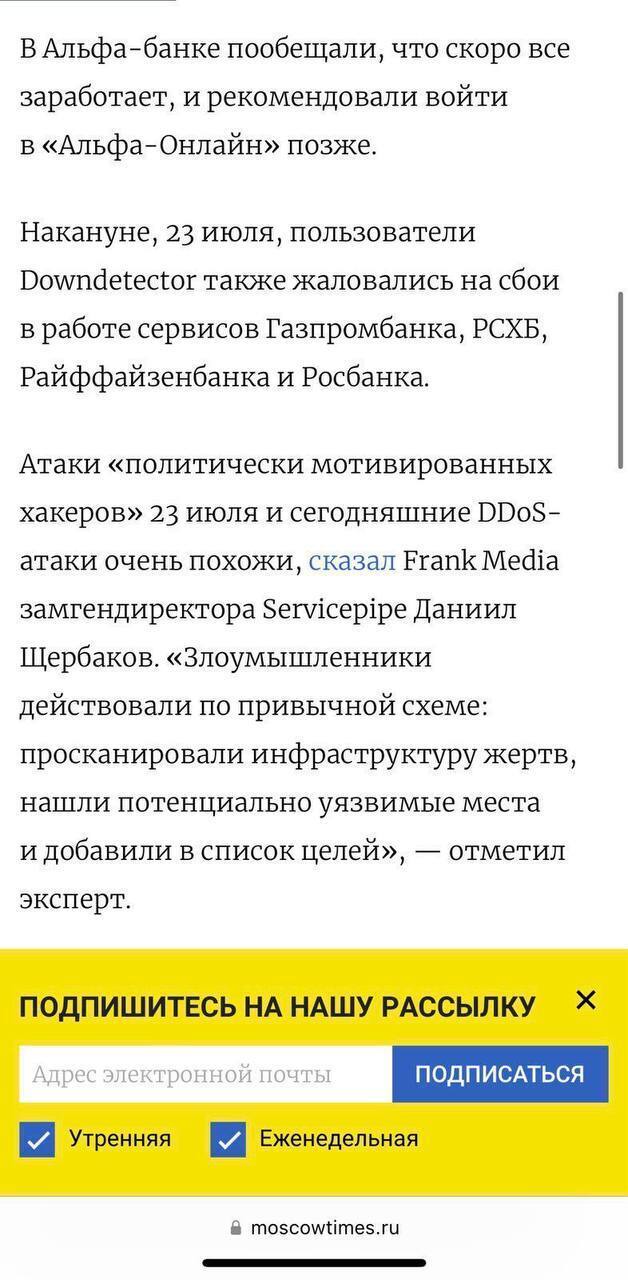 В Альфа-банке пообещали, что скоро все заработает, и рекомендовали войти в «Альфа-Онлайн» позже.

Накануне, 23 июля, пользователи Downdetector также жаловались на сбои в работе сервисов Газпромбанка, РСХБ, Райффайзенбанка и Росбанка.

Атаки «политически мотивированных хакеров» 23 июля и сегодняшние DDoS-атаки очень похожи, сказал Frank Media замгендиректора Servicepipe Даниил Щербаков. «Злоумышленники действовали по привычной схеме: просканировали инфраструктуру жертв, нашли потенциально уязвимые места и добавили в список целей», — отметил эксперт.

ПОДПИШИТЕСЬ НА НАШУ РАССЫЛКУ ×

Адрес электронной почты ПОДПИСАТЬСЯ

Утренняя Еженедельная

moscowtimes.ru